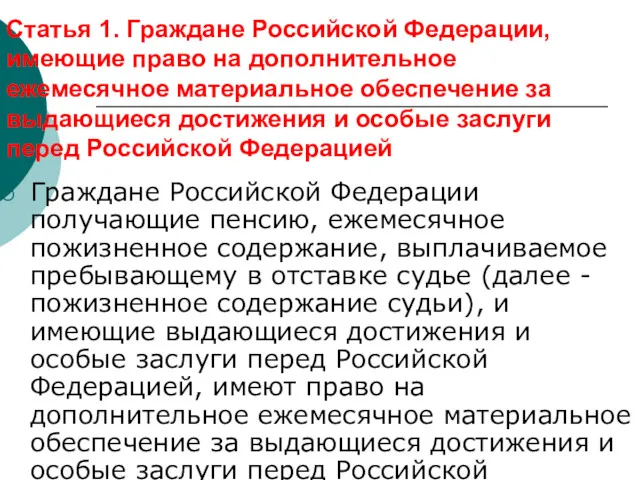 Статья 1. Граждане Российской Федерации, имеющие право на дополнительное ежемесячное материальное обеспечение за выдающиеся достижения и особые заслуги перед Российской Федерацией

Граждане Российской Федерации получающие пенсию, ежемесячное пожизненное содержание, выплачиваемое пребывающему в отставке судье (далее - пожизненное содержание судьи), и имеющие выдающиеся достижения и особые заслуги перед Российской Федерацией, имеют право на дополнительное ежемесячное материальное обеспечение за выдающиеся достижения и особые заслуги перед Российской